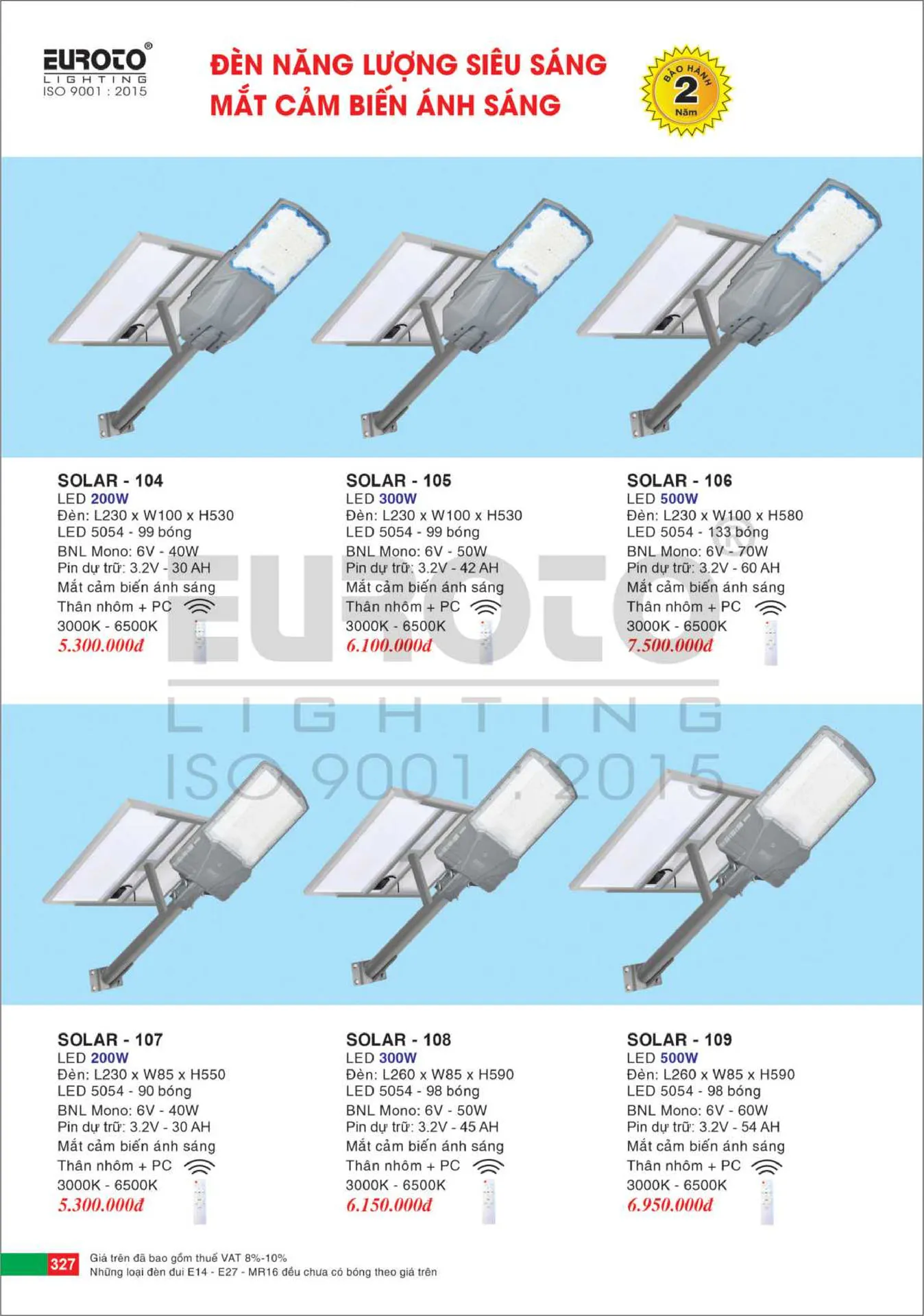 EUROTO®
LIGHTING
ISO 9001 : 2015

ĐÈN NĂNG LƯỢNG SIÊU SÁNG
MẮT CẢM BIẾN ÁNH SÁNG

BẢO HÀNH 2 Năm

SOLAR - 104
LED 200W
Đèn: L230 x W100 x H530
LED 5054 - 99 bóng
BNL Mono: 6V - 40W
Pin dự trữ: 3.2V - 30 AH
Mắt cảm biến ánh sáng
Thân nhôm + PC
3000K - 6500K
5.300.000đ

SOLAR - 105
LED 300W
Đèn: L230 x W100 x H530
LED 5054 - 99 bóng
BNL Mono: 6V - 50W
Pin dự trữ: 3.2V - 42 AH
Mắt cảm biến ánh sáng
Thân nhôm + PC
3000K - 6500K
6.100.000đ

SOLAR - 106
LED 500W
Đèn: L230 x W100 x H580
LED 5054 - 133 bóng
BNL Mono: 6V - 70W
Pin dự trữ: 3.2V - 60 AH
Mắt cảm biến ánh sáng
Thân nhôm + PC
3000K - 6500K
7.500.000đ

EUROTO®
LIGHTING
ISO 9001 : 2015

SOLAR - 107
LED 200W
Đèn: L230 x W85 x H550
LED 5054 - 90 bóng
BNL Mono: 6V - 40W
Pin dự trữ: 3.2V - 30 AH
Mắt cảm biến ánh sáng
Thân nhôm + PC
3000K - 6500K
5.300.000đ

SOLAR - 108
LED 300W
Đèn: L260 x W85 x H590
LED 5054 - 98 bóng
BNL Mono: 6V - 50W
Pin dự trữ: 3.2V - 45 AH
Mắt cảm biến ánh sáng
Thân nhôm + PC
3000K - 6500K
6.150.000đ

SOLAR - 109
LED 500W
Đèn: L260 x W85 x H590
LED 5054 - 98 bóng
BNL Mono: 6V - 60W
Pin dự trữ: 3.2V - 54 AH
Mắt cảm biến ánh sáng
Thân nhôm + PC
3000K - 6500K
6.950.000đ

327
Giá trên đã bao gồm thuế VAT 8%-10%
Những loại đèn đui E14 - E27 - MR16 đều chưa có bóng theo giá trên